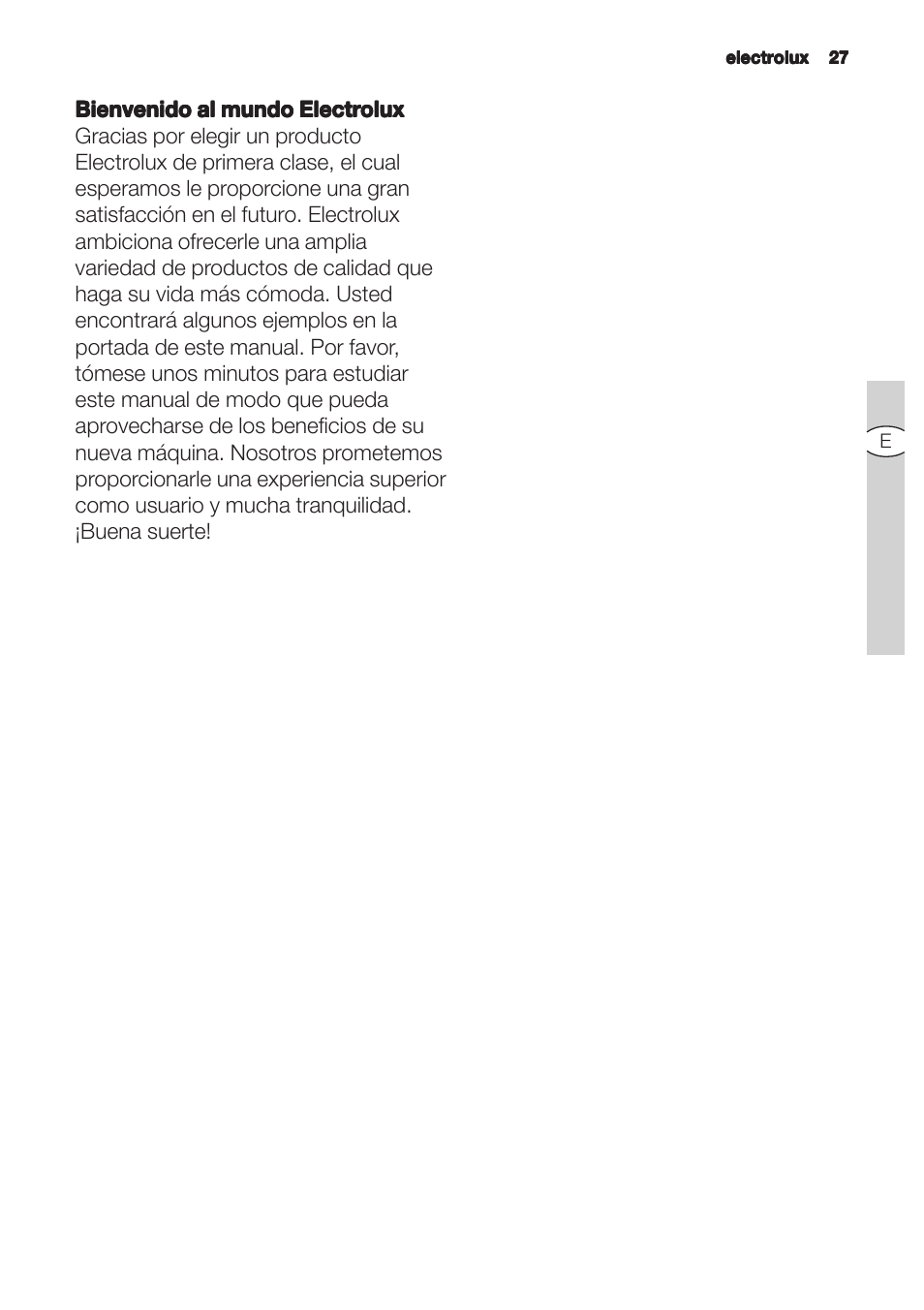 electrolux 27

Bienvenido al mundo Electrolux
Gracias por elegir un producto Electrolux de primera clase, el cual esperamos le proporcione una gran satisfacción en el futuro. Electrolux ambiciona ofrecerle una amplia variedad de productos de calidad que haga su vida más cómoda. Usted encontrará algunos ejemplos en la portada de este manual. Por favor, tómese unos minutos para estudiar este manual de modo que pueda aprovecharse de los beneficios de su nueva máquina. Nosotros prometemos proporcionarle una experiencia superior como usuario y mucha tranquilidad. ¡Buena suerte!

E